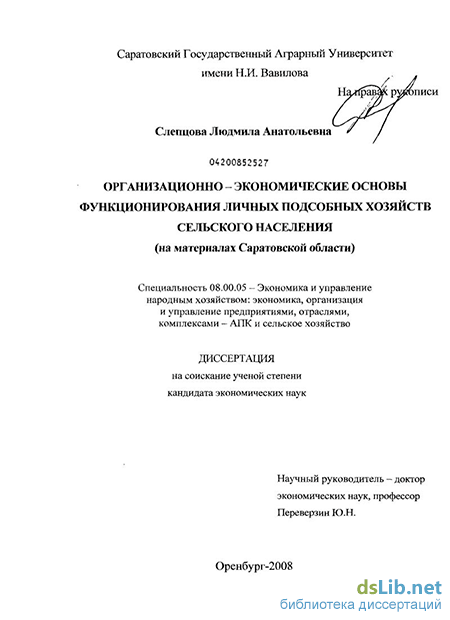 Саратовский Государственный Аграрный Университет имени Н.И. Вавилова

На правах рукописи

Слепцова Людмила Анатольевна

04200852527

ОРГАНИЗАЦИОННО – ЭКОНОМИЧЕСКИЕ ОСНОВЫ ФУНКЦИОНИРОВАНИЯ ЛИЧНЫХ ПОДСОБНЫХ ХОЗЯЙСТВ СЕЛЬСКОГО НАСЕЛЕНИЯ
(на материалах Саратовской области)

Специальность 08.00.05 – Экономика и управление народным хозяйством: экономика, организация и управление предприятиями, отраслями, комплексами – АПК и сельское хозяйство

ДИССЕРТАЦИЯ
на соискание ученой степени
кандидата экономических наук

Научный руководитель – доктор экономических наук, профессор Переверзин Ю.Н.

Оренбург-2008

dsLib.net
библиотека диссертаций